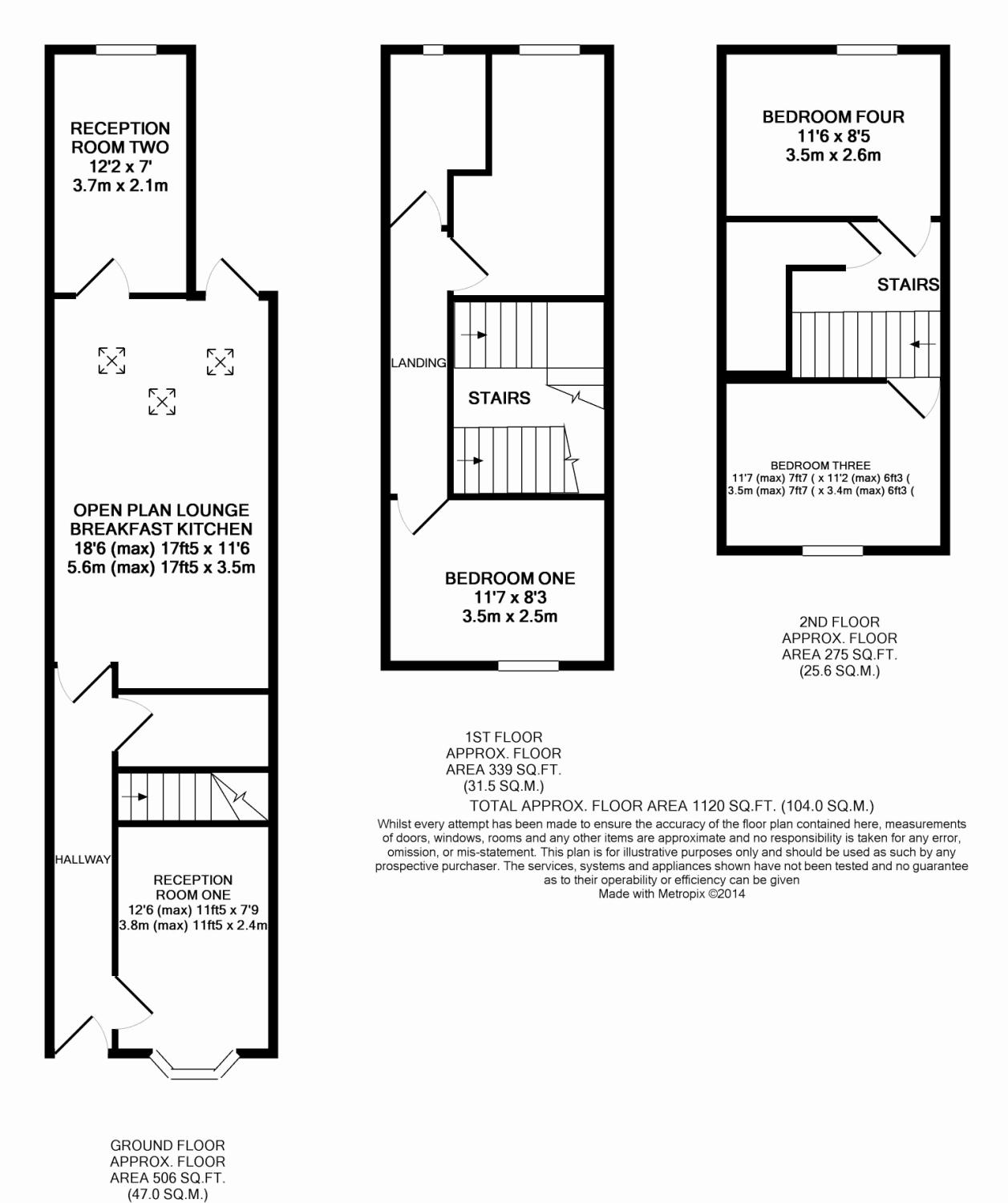 RECEPTION ROOM TWO
12'2 x 7'
3.7m x 2.1m

OPEN PLAN LOUNGE BREAKFAST KITCHEN
18'6 (max) 17ft5 x 11'6
5.6m (max) 17ft5 x 3.5m

HALLWAY

RECEPTION ROOM ONE
12'6 (max) 11ft5 x 7'9
3.8m (max) 11ft5 x 2.4m

GROUND FLOOR
APPROX. FLOOR
AREA 506 SQ.FT.
(47.0 SQ.M.)

LANDING

STAIRS

BEDROOM ONE
11'7 x 8'3
3.5m x 2.5m

1ST FLOOR
APPROX. FLOOR
AREA 339 SQ.FT.
(31.5 SQ.M.)

BEDROOM FOUR
11'6 x 8'5
3.5m x 2.6m

STAIRS

BEDROOM THREE
11'7 (max) 7ft7 ( x 11'2 (max) 6ft3 (
3.5m (max) 7ft7 ( x 3.4m (max) 6ft3 (

2ND FLOOR
APPROX. FLOOR
AREA 275 SQ.FT.
(25.6 SQ.M.)

TOTAL APPROX. FLOOR AREA 1120 SQ.FT. (104.0 SQ.M.)
Whilst every attempt has been made to ensure the accuracy of the floor plan contained here, measurements of doors, windows, rooms and any other items are approximate and no responsibility is taken for any error, omission, or mis-statement. This plan is for illustrative purposes only and should be used as such by any prospective purchaser. The services, systems and appliances shown have not been tested and no guarantee as to their operability or efficiency can be given
Made with Metropix ©2014